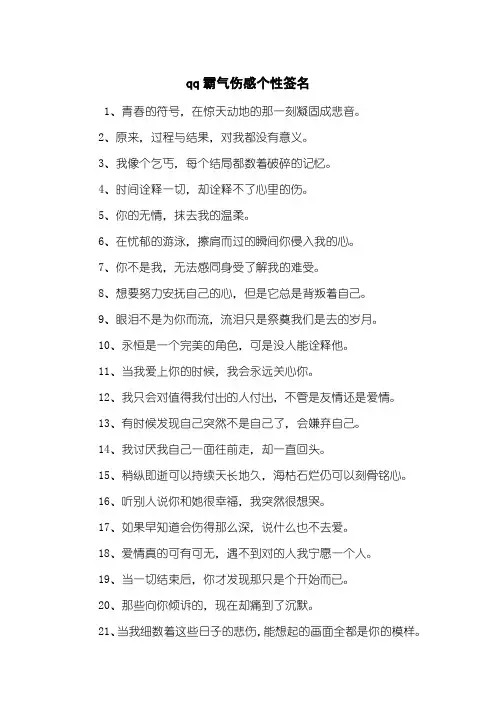 qq 霸气伤感个性签名

1、青春的符号，在惊天动地的那一刻凝固成悲音。

2、原来，过程与结果，对我都没有意义。

3、我像个乞丐，每个结局都数着破碎的记忆。

4、时间诠释一切，却诠释不了心里的伤。

5、你的无情，抹去我的温柔。

6、在忧郁的游泳，擦肩而过的瞬间你侵入我的心。

7、你不是我，无法感同身受了解我的难受。

8、想要努力安抚自己的心，但是它总是背叛着自己。

9、眼泪不是为你而流，流泪只是祭奠我们是去的岁月。

10、永恒是一个完美的角色，可是没人能诠释他。

11、当我爱上你的时候，我会永远关心你。

12、我只会对值得我付出的人付出，不管是友情还是爱情。

13、有时候发现自己突然不是自己了，会嫌弃自己。

14、我讨厌我自己一面往前走，却一直回头。

15、稍纵即逝可以持续天长地久，海枯石烂仍可以刻骨铭心。

16、听别人说你和她很幸福，我突然很想哭。

17、如果早知道会伤得那么深，说什么也不去爱。

18、爱情真的可有可无，遇不到对的人我宁愿一个人。

19、当一切结束后，你才发现那只是个开始而已。

20、那些向你倾诉的，现在却痛到了沉默。

21、当我细数着这些日子的悲伤，能想起的画面全都是你的模样。